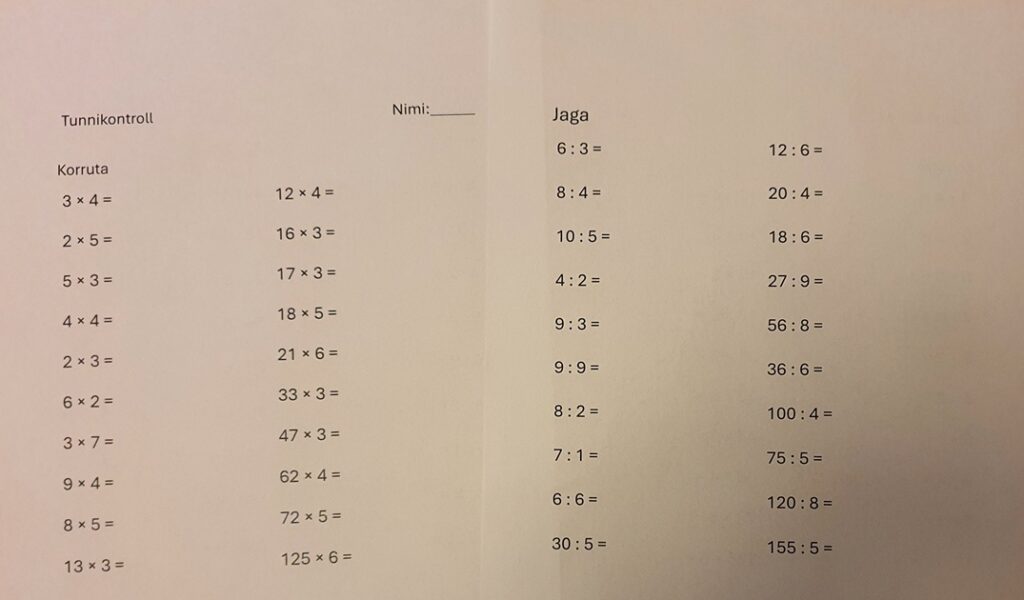 Tunnikontroll

Nimi:____

Korruta

$3 \times 4 =$

$2 \times 5 =$

$5 \times 3 =$

$4 \times 4 =$

$2 \times 3 =$

$6 \times 2 =$

$3 \times 7 =$

$9 \times 4 =$

$8 \times 5 =$

$13 \times 3 =$

$12 \times 4 =$

$16 \times 3 =$

$17 \times 3 =$

$18 \times 5 =$

$21 \times 6 =$

$33 \times 3 =$

$47 \times 3 =$

$62 \times 4 =$

$72 \times 5 =$

$125 \times 6 =$

Jaga

$6 : 3 =$

$8 : 4 =$

$10 : 5 =$

$4 : 2 =$

$9 : 3 =$

$9 : 9 =$

$8 : 2 =$

$7 : 1 =$

$6 : 6 =$

$30 : 5 =$

$12 : 6 =$

$20 : 4 =$

$18 : 6 =$

$27 : 9 =$

$56 : 8 =$

$36 : 6 =$

$100 : 4 =$

$75 : 5 =$

$120 : 8 =$

$155 : 5 =$